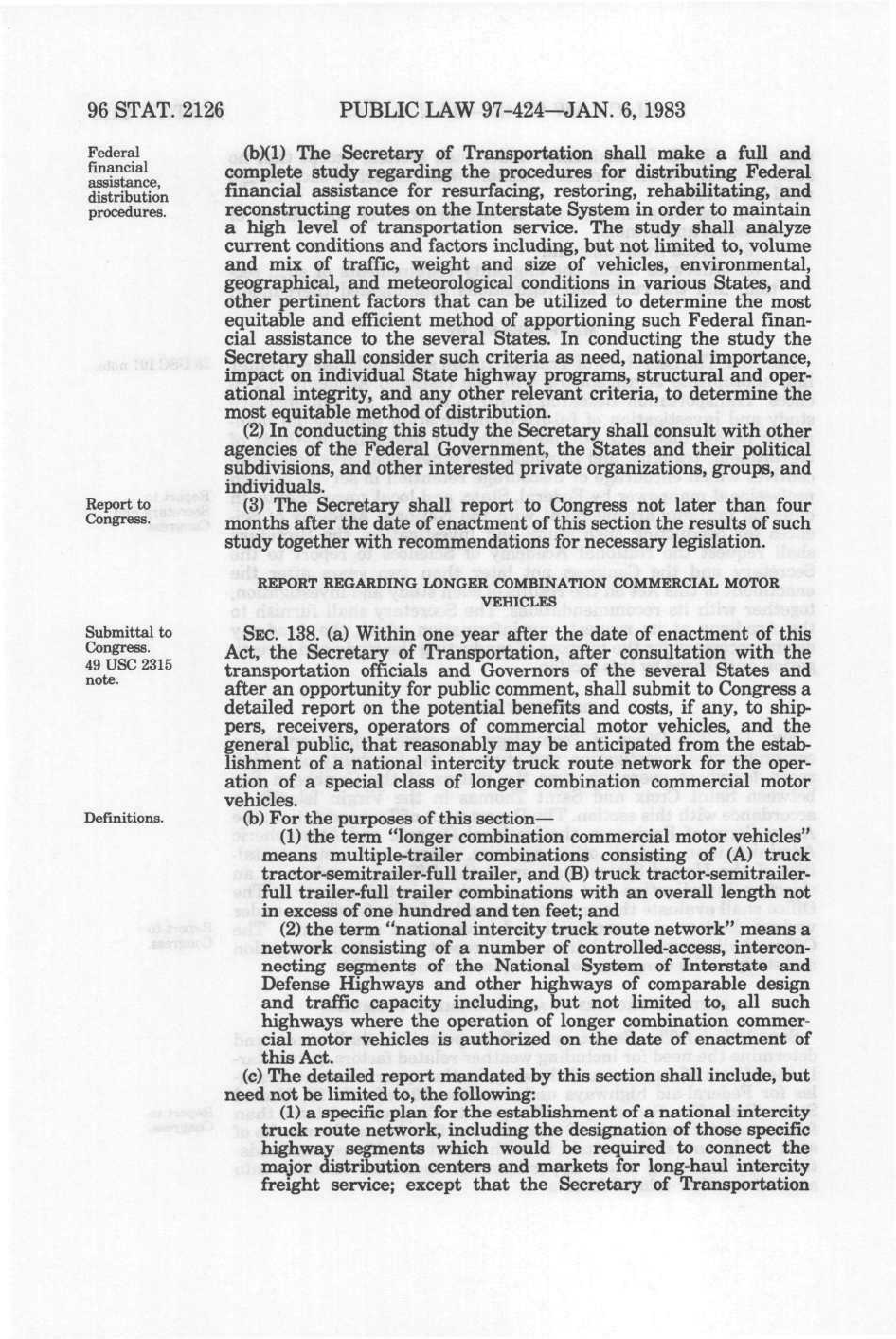 96 STAT. 2126 PUBLIC LAW 97-424—JAN. 6, 1983

Federal financial assistance, distribution procedures.

(b)(1) The Secretary of Transportation shall make a full and complete study regarding the procedures for distributing Federal financial assistance for resurfacing, restoring, rehabilitating, and reconstructing routes on the Interstate System in order to maintain a high level of transportation service. The study shall analyze current conditions and factors including, but not limited to, volume and mix of traffic, weight and size of vehicles, environmental, geographical, and meteorological conditions in various States, and other pertinent factors that can be utilized to determine the most equitable and efficient method of apportioning such Federal financial assistance to the several States. In conducting the study the Secretary shall consider such criteria as need, national importance, impact on individual State highway programs, structural and operational integrity, and any other relevant criteria, to determine the most equitable method of distribution.

(2) In conducting this study the Secretary shall consult with other agencies of the Federal Government, the States and their political subdivisions, and other interested private organizations, groups, and individuals.

Report to Congress.

(3) The Secretary shall report to Congress not later than four months after the date of enactment of this section the results of such study together with recommendations for necessary legislation.

REPORT REGARDING LONGER COMBINATION COMMERCIAL MOTOR VEHICLES

Submittal to Congress. 49 USC 2315 note.

SEC. 138. (a) Within one year after the date of enactment of this Act, the Secretary of Transportation, after consultation with the transportation officials and Governors of the several States and after an opportunity for public comment, shall submit to Congress a detailed report on the potential benefits and costs, if any, to shippers, receivers, operators of commercial motor vehicles, and the general public, that reasonably may be anticipated from the establishment of a national intercity truck route network for the operation of a special class of longer combination commercial motor vehicles.

Definitions.

(b) For the purposes of this section—

(1) the term "longer combination commercial motor vehicles" means multiple-trailer combinations consisting of (A) truck tractor-semitrailer-full trailer, and (B) truck tractor-semitrailer-full trailer-full trailer combinations with an overall length not in excess of one hundred and ten feet; and

(2) the term "national intercity truck route network" means a network consisting of a number of controlled-access, interconnecting segments of the National System of Interstate and Defense Highways and other highways of comparable design and traffic capacity including, but not limited to, all such highways where the operation of longer combination commercial motor vehicles is authorized on the date of enactment of this Act.

(c) The detailed report mandated by this section shall include, but need not be limited to, the following:

(1) a specific plan for the establishment of a national intercity truck route network, including the designation of those specific highway segments which would be required to connect the major distribution centers and markets for long-haul intercity freight service; except that the Secretary of Transportation